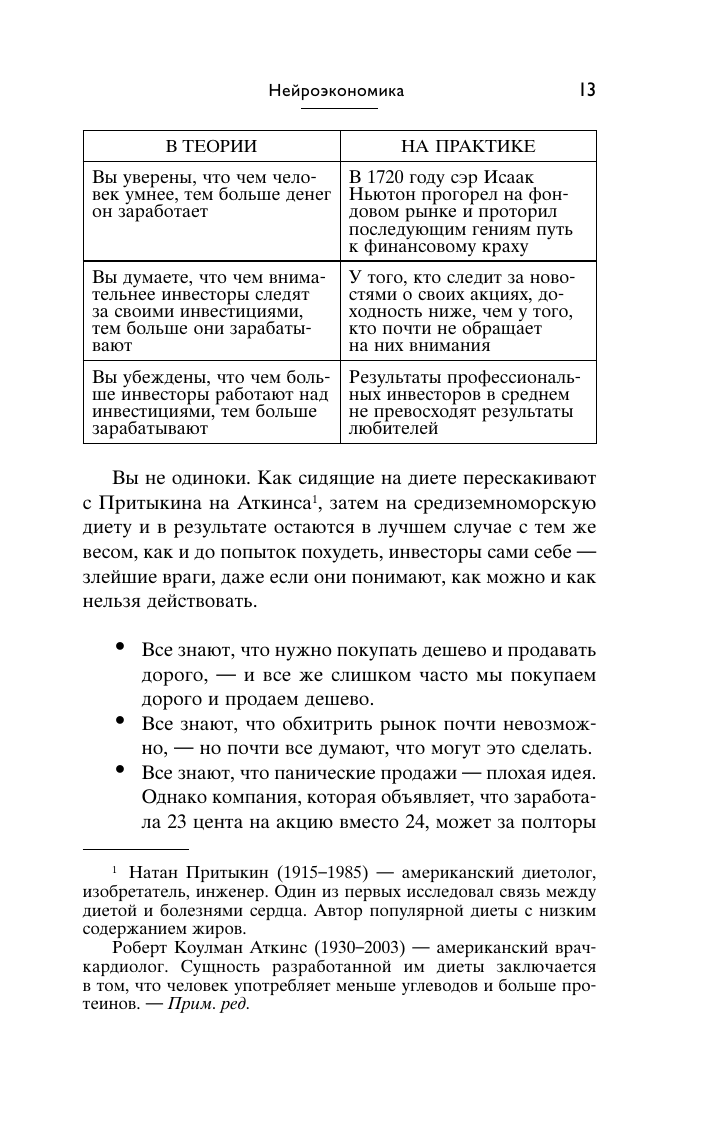 Нейроэкономика 13

| В ТЕОРИИ | НА ПРАКТИКЕ |
|---|---|
| Вы уверены, что чем человек умнее, тем больше денег он заработает | В 1720 году сэр Исаак Ньютон прогорел на фондовом рынке и проторил последующим гениям путь к финансовому краху |
| Вы думаете, что чем внимательнее инвесторы следят за своими инвестициями, тем больше они зарабатывают | У того, кто следит за новостями о своих акциях, доходность ниже, чем у того, кто почти не обращает на них внимания |
| Вы убеждены, что чем больше инвесторы работают над инвестициями, тем больше зарабатывают | Результаты профессиональных инвесторов в среднем не превосходят результаты любителей |

Вы не одиноки. Как сидящие на диете перескакивают с Притыкина на Аткинса¹, затем на средиземноморскую диету и в результате остаются в лучшем случае с тем же весом, как и до попыток похудеть, инвесторы сами себе — злейшие враги, даже если они понимают, как можно и как нельзя действовать.

• Все знают, что нужно покупать дешево и продавать дорого, — и все же слишком часто мы покупаем дорого и продаем дешево.
• Все знают, что обхитрить рынок почти невозможно, — но почти все думают, что могут это сделать.
• Все знают, что панические продажи — плохая идея. Однако компания, которая объявляет, что заработала 23 цента на акцию вместо 24, может за полторы

¹ Натан Притыкин (1915–1985) — американский диетолог, изобретатель, инженер. Один из первых исследовал связь между диетой и болезнями сердца. Автор популярной диеты с низким содержанием жиров.
Роберт Коулман Аткинс (1930–2003) — американский врач-кардиолог. Сущность разработанной им диеты заключается в том, что человек употребляет меньше углеводов и больше протеинов. — Прим. ред.